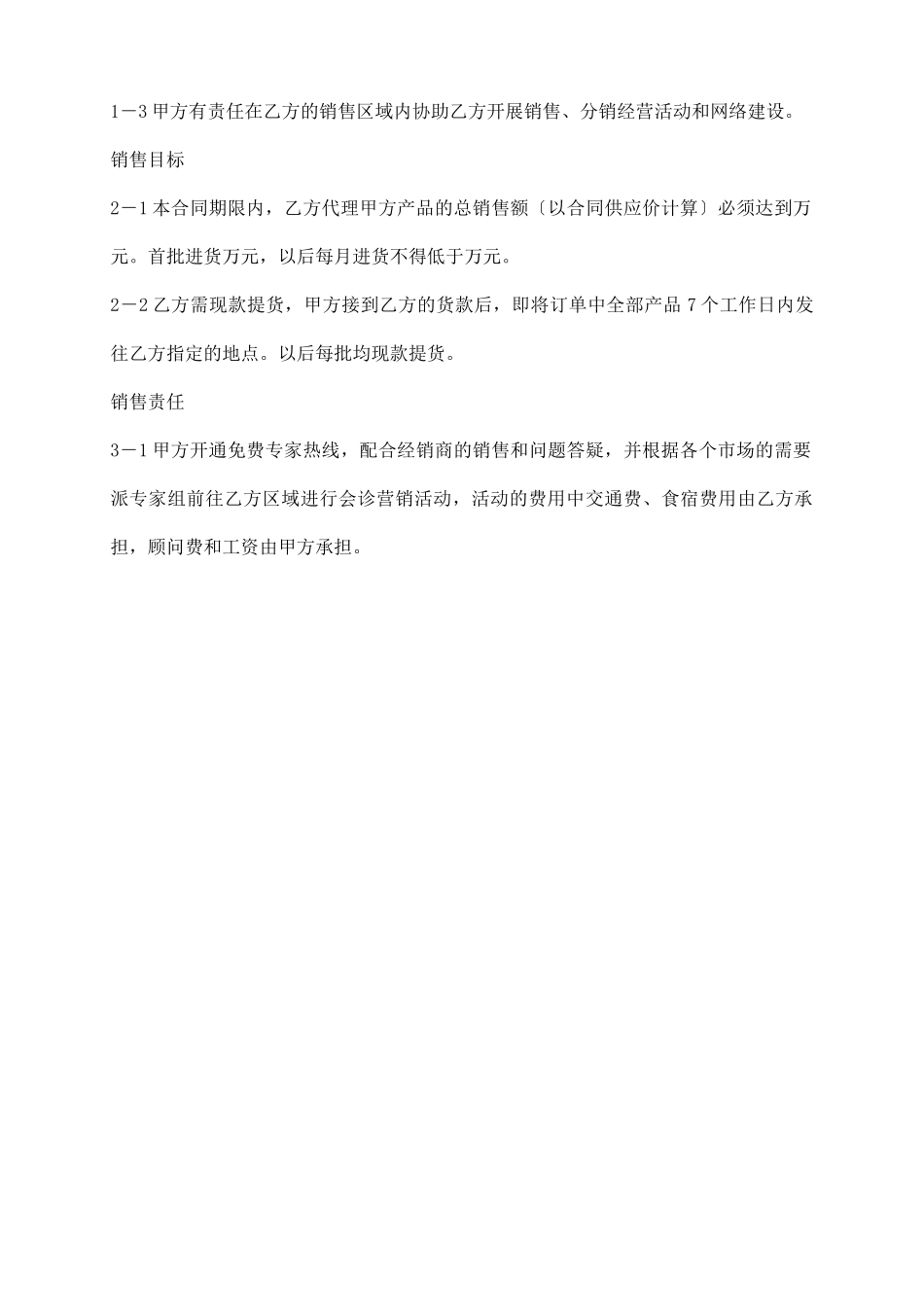 1－3 甲方有责任在乙方的销售区域内协助乙方开展销售、分销经营活动和网络建设。

销售目标

2－1 本合同期限内，乙方代理甲方产品的总销售额〔以合同供应价计算〕必须达到万元。首批进货万元，以后每月进货不得低于万元。

2－2 乙方需现款提货，甲方接到乙方的货款后，即将订单中全部产品 7 个工作日内发往乙方指定的地点。以后每批均现款提货。

销售责任

3－1 甲方开通免费专家热线，配合经销商的销售和问题答疑，并根据各个市场的需要派专家组前往乙方区域进行会诊营销活动，活动的费用中交通费、食宿费用由乙方承担，顾问费和工资由甲方承担。